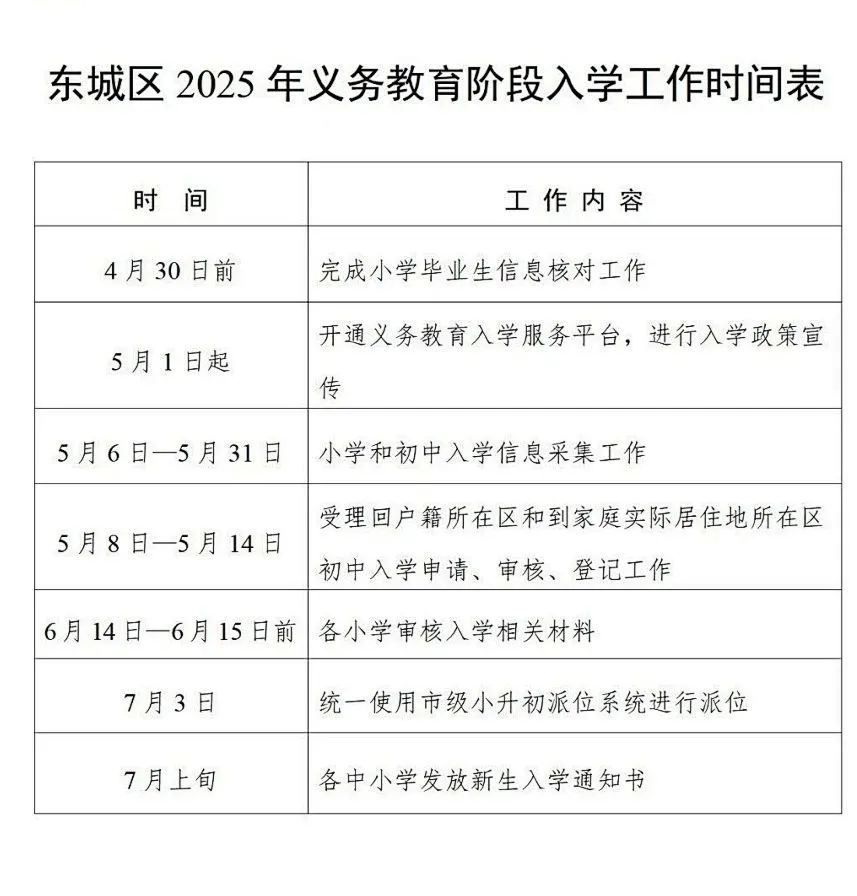 东城区 2025 年义务教育阶段入学工作时间表

| 时 间 | 工 作 内 容 |
|---|---|
| 4 月 30 日前 | 完成小学毕业生信息核对工作 |
| 5 月 1 日起 | 开通义务教育入学服务平台，进行入学政策宣传 |
| 5 月 6 日—5 月 31 日 | 小学和初中入学信息采集工作 |
| 5 月 8 日—5 月 14 日 | 受理回户籍所在区和到家庭实际居住地所在区初中入学申请、审核、登记工作 |
| 6 月 14 日—6 月 15 日前 | 各小学审核入学相关材料 |
| 7 月 3 日 | 统一使用市级小升初派位系统进行派位 |
| 7 月上旬 | 各中小学发放新生入学通知书 |